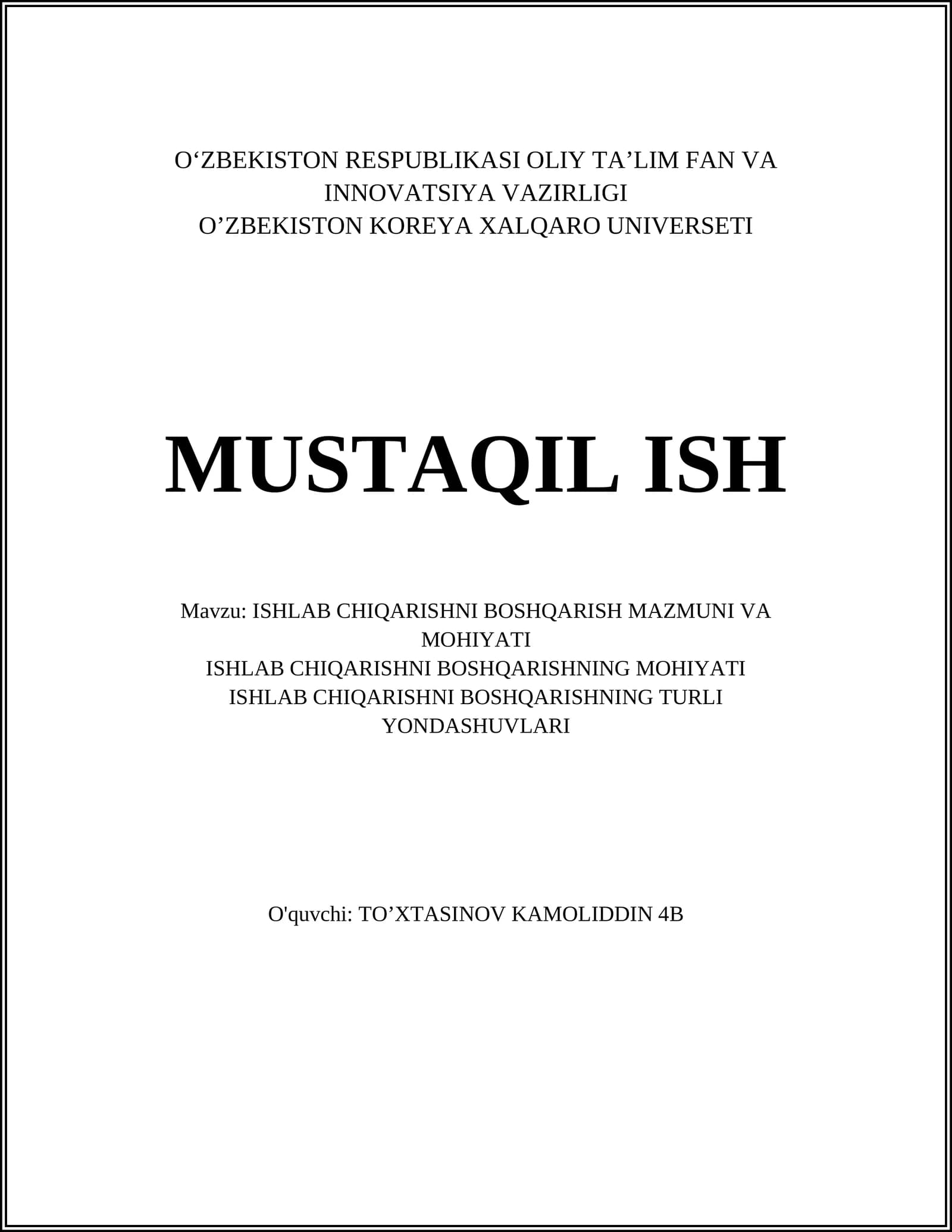 O‘ZBEKISTON RESPUBLIKASI OLIY TA’LIM FAN VA INNOVATSIYA VAZIRLIGI
O’ZBEKISTON KOREYA XALQARO UNIVERSETI

MUSTAQIL ISH

Mavzu: ISHLAB CHIQARISHNI BOSHQARISH MAZMUNI VA MOHIYATI
ISHLAB CHIQARISHNI BOSHQARISHNING MOHIYATI
ISHLAB CHIQARISHNI BOSHQARISHNING TURLI YONDASHUVLARI

O'quvchi: TO’XTASINOV KAMOLIDDIN 4B